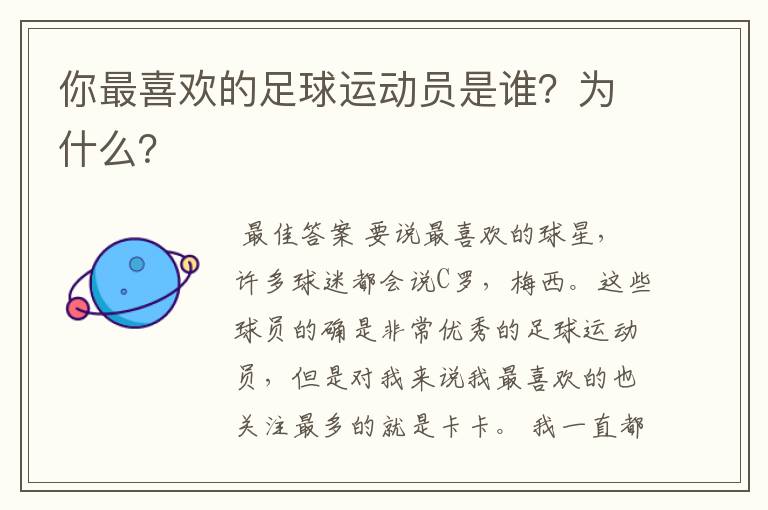 你最喜欢的足球运动员是谁？为什么？

最佳答案 要说最喜欢的球星，许多球迷都会说C罗，梅西。这些球员的确是非常优秀的足球运动员，但是对我来说我最喜欢的也关注最多的就是卡卡。我一直都